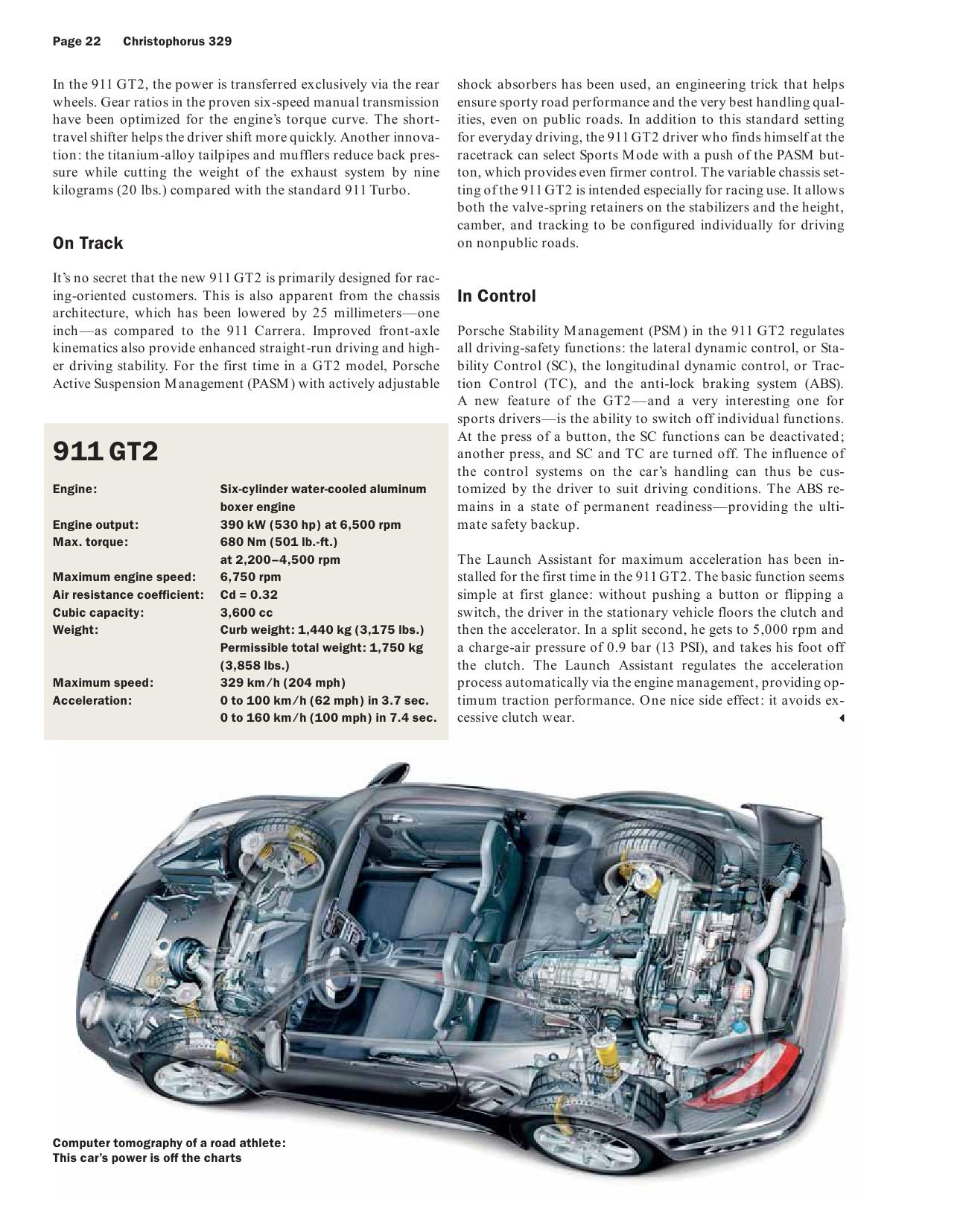 Page 22 Christophorus 329

In the 911 GT2, the power is transferred exclusively via the rear wheels. Gear ratios in the proven six-speed manual transmission have been optimized for the engine's torque curve. The short-travel shifter helps the driver shift more quickly. Another innovation: the titanium-alloy tailpipes and mufflers reduce back pressure while cutting the weight of the exhaust system by nine kilograms (20 lbs.) compared with the standard 911 Turbo.

On Track

It's no secret that the new 911 GT2 is primarily designed for racing-oriented customers. This is also apparent from the chassis architecture, which has been lowered by 25 millimeters—one inch—as compared to the 911 Carrera. Improved front-axle kinematics also provide enhanced straight-run driving and higher driving stability. For the first time in a GT2 model, Porsche Active Suspension Management (PASM) with actively adjustable

911 GT2

| | |
|---|---|
| Engine: | Six-cylinder water-cooled aluminum boxer engine |
| Engine output: | 390 kW (530 hp) at 6,500 rpm |
| Max. torque: | 680 Nm (501 lb.-ft.) at 2,200–4,500 rpm |
| Maximum engine speed: | 6,750 rpm |
| Air resistance coefficient: | Cd = 0.32 |
| Cubic capacity: | 3,600 cc |
| Weight: | Curb weight: 1,440 kg (3,175 lbs.) Permissible total weight: 1,750 kg (3,858 lbs.) |
| Maximum speed: | 329 km/h (204 mph) |
| Acceleration: | 0 to 100 km/h (62 mph) in 3.7 sec. 0 to 160 km/h (100 mph) in 7.4 sec. |

shock absorbers has been used, an engineering trick that helps ensure sporty road performance and the very best handling qualities, even on public roads. In addition to this standard setting for everyday driving, the 911 GT2 driver who finds himself at the racetrack can select Sports Mode with a push of the PASM button, which provides even firmer control. The variable chassis setting of the 911 GT2 is intended especially for racing use. It allows both the valve-spring retainers on the stabilizers and the height, camber, and tracking to be configured individually for driving on nonpublic roads.

In Control

Porsche Stability Management (PSM) in the 911 GT2 regulates all driving-safety functions: the lateral dynamic control, or Stability Control (SC), the longitudinal dynamic control, or Traction Control (TC), and the anti-lock braking system (ABS). A new feature of the GT2—and a very interesting one for sports drivers—is the ability to switch off individual functions. At the press of a button, the SC functions can be deactivated; another press, and SC and TC are turned off. The influence of the control systems on the car's handling can thus be customized by the driver to suit driving conditions. The ABS remains in a state of permanent readiness—providing the ultimate safety backup.

The Launch Assistant for maximum acceleration has been installed for the first time in the 911 GT2. The basic function seems simple at first glance: without pushing a button or flipping a switch, the driver in the stationary vehicle floors the clutch and then the accelerator. In a split second, he gets to 5,000 rpm and a charge-air pressure of 0.9 bar (13 PSI), and takes his foot off the clutch. The Launch Assistant regulates the acceleration process automatically via the engine management, providing optimum traction performance. One nice side effect: it avoids excessive clutch wear.

Computer tomography of a road athlete:
This car's power is off the charts